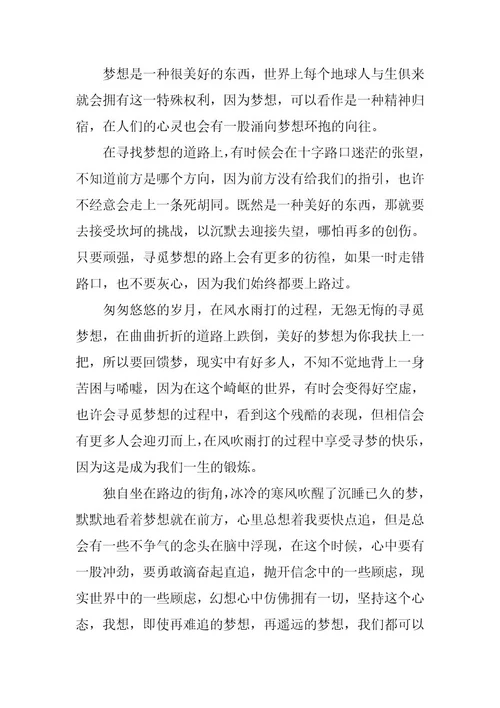 梦想是一种很美好的东西，世界上每个地球人与生俱来就会拥有这一特殊权利，因为梦想，可以看作是一种精神归宿，在人们的心灵也会有一股涌向梦想环抱的向往。

在寻找梦想的道路上，有时候会在十字路口迷茫的张望，不知道前方是哪个方向，因为前方没有给我们的指引，也许不经意会走上一条死胡同。既然是一种美好的东西，那就要去接受坎坷的挑战，以沉默去迎接失望，哪怕再多的创伤。只要顽强，寻觅梦想的路上会有更多的彷徨，如果一时走错路口，也不要灰心，因为我们始终都要上路过。

匆匆悠悠的岁月，在风水雨打的过程，无怨无悔的寻觅梦想，在曲曲折折的道路上跌倒，美好的梦想为你我扶上一把，所以要回馈梦，现实中有好多人，不知不觉地背上一身苦困与唏嘘，因为在这个崎岖的世界，有时会变得好空虚，也许会寻觅梦想的过程中，看到这个残酷的表现，但相信会有更多人会迎刃而上，在风吹雨打的过程中享受寻梦的快乐，因为这是成为我们一生的锻炼。

独自坐在路边的街角，冰冷的寒风吹醒了沉睡已久的梦，默默地看着梦想就在前方，心里总想着我要快点追，但是总会有一些不争气的念头在脑中浮现，在这个时候，心中要有一股冲劲，要勇敢滴奋起直追，抛开信念中的一些顾虑，现实世界中的一些顾虑，幻想心中仿佛拥有一切，坚持这个心态，我想，即使再难追的梦想，再遥远的梦想，我们都可以